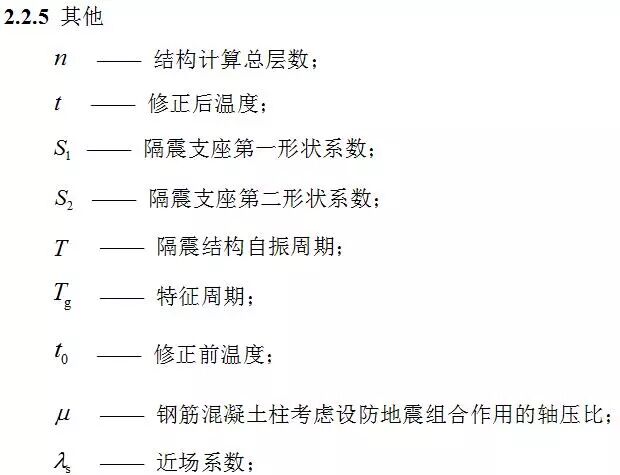 2.2.5 其他

$n$ —— 结构计算总层数；

$t$ —— 修正后温度；

$S_1$ —— 隔震支座第一形状系数；

$S_2$ —— 隔震支座第二形状系数；

$T$ —— 隔震结构自振周期；

$T_g$ —— 特征周期；

$t_0$ —— 修正前温度；

$\mu$ —— 钢筋混凝土柱考虑设防地震组合作用的轴压比；

$\lambda_s$ —— 近场系数；